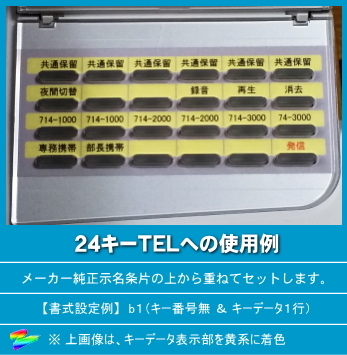 | 共通保留 | 共通保留 | 共通保留 | 共通保留 | 共通保留 | 共通保留 |
|---|---|---|---|---|---|
| 夜間切替 | | | 録音 | 再生 | 消去 |
| 714-1000 | 714-1000 | 714-2000 | 714-2000 | 714-3000 | 74-3000 |
| 専務携帯 | 部長携帯 | | | | 発信 |

24キーTELへの使用例

メーカー純正示名条片の上から重ねてセットします。

【書式設定例】 b1（キー番号無 ＆ キーデータ1行）

※ 上画像は、キーデータ表示部を黄系に着色